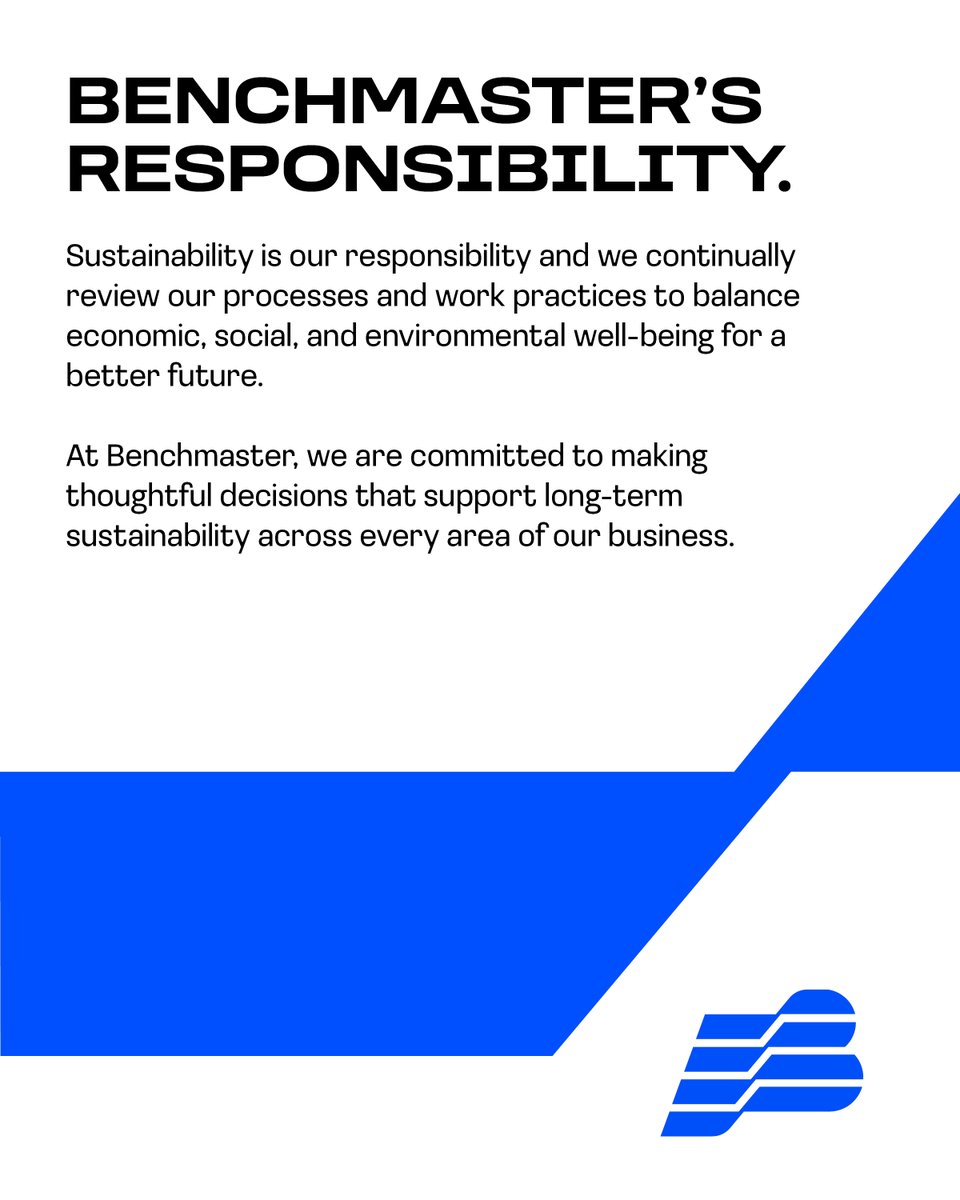 BENCHMASTER'S RESPONSIBILITY.

Sustainability is our responsibility and we continually review our processes and work practices to balance economic, social, and environmental well-being for a better future.

At Benchmaster, we are committed to making thoughtful decisions that support long-term sustainability across every area of our business.